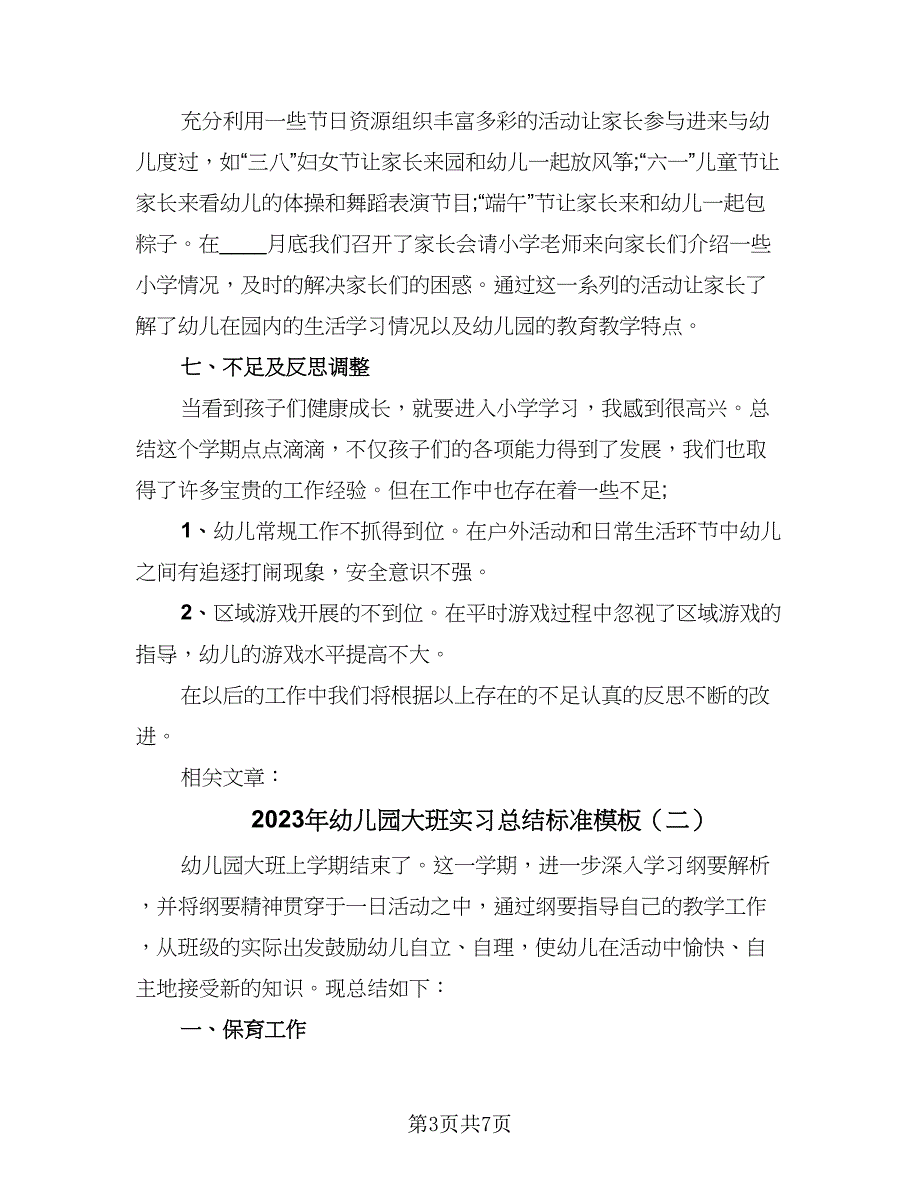 充分利用一些节日资源组织丰富多彩的活动让家长参与进来与幼儿度过，如“三八”妇女节让家长来园和幼儿一起放风筝;“六一”儿童节让家长来看幼儿的体操和舞蹈表演节目;“端午”节让家长来和幼儿一起包粽子。在____月底我们召开了家长会请小学老师来向家长们介绍一些小学情况，及时的解决家长们的困惑。通过这一系列的活动让家长了解了幼儿在园内的生活学习情况以及幼儿园的教育教学特点。

七、不足及反思调整

当看到孩子们健康成长，就要进入小学学习，我感到很高兴。总结这个学期点点滴滴，不仅孩子们的各项能力得到了发展，我们也取得了许多宝贵的工作经验。但在工作中也存在着一些不足;

1、幼儿常规工作不抓得到位。在户外活动和日常生活环节中幼儿之间有追逐打闹现象，安全意识不强。

2、区域游戏开展的不到位。在平时游戏过程中忽视了区域游戏的指导，幼儿的游戏水平提高不大。

在以后的工作中我们将根据以上存在的不足认真的反思不断的改进。

相关文章：

2023年幼儿园大班实习总结标准模板（二）

幼儿园大班上学期结束了。这一学期，进一步深入学习纲要解析，并将纲要精神贯穿于一日活动之中，通过纲要指导自己的教学工作，从班级的实际出发鼓励幼儿自立、自理，使幼儿在活动中愉快、自主地接受新的知识。现总结如下：

一、保育工作

第3页共7页